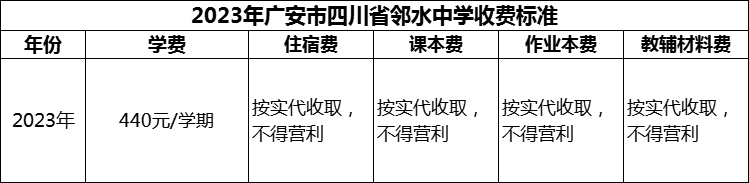 2023年广安市四川省邻水中学收费标准

| 年份 | 学费 | 住宿费 | 课本费 | 作业本费 | 教辅材料费 |
|---|---|---|---|---|---|
| 2023年 | 440元/学期 | 按实代收取，不得营利 | 按实代收取，不得营利 | 按实代收取，不得营利 | 按实代收取，不得营利 |